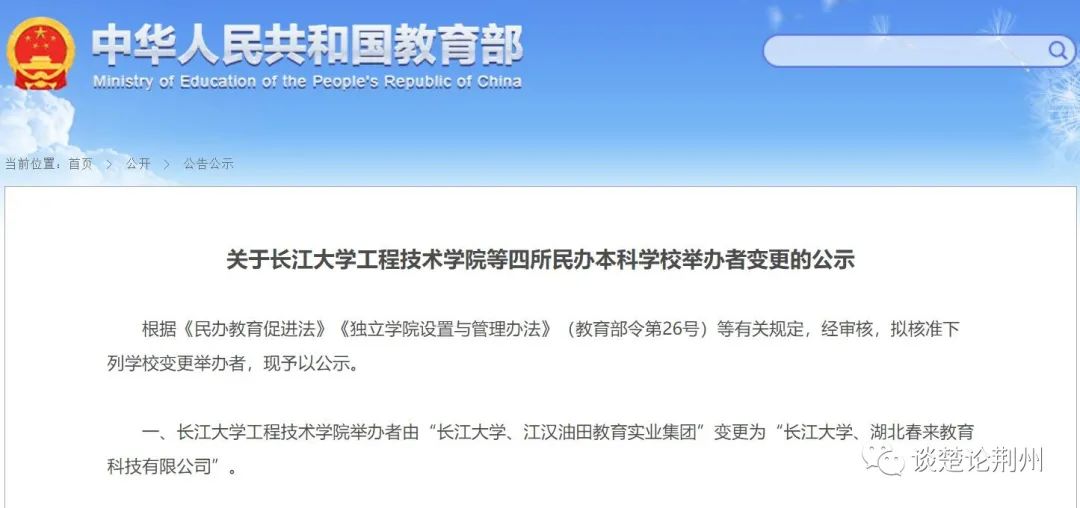 中华人民共和国教育部
Ministry of Education of the People's Republic of China

当前位置：首页 > 公开 > 公告公示

关于长江大学工程技术学院等四所民办本科学校举办者变更的公示

根据《民办教育促进法》《独立学院设置与管理办法》（教育部令第26号）等有关规定，经审核，拟核准下列学校变更举办者，现予以公示。

一、长江大学工程技术学院举办者由“长江大学、江汉油田教育实业集团”变更为“长江大学、湖北春来教育科技有限公司”。

谈楚论荆州